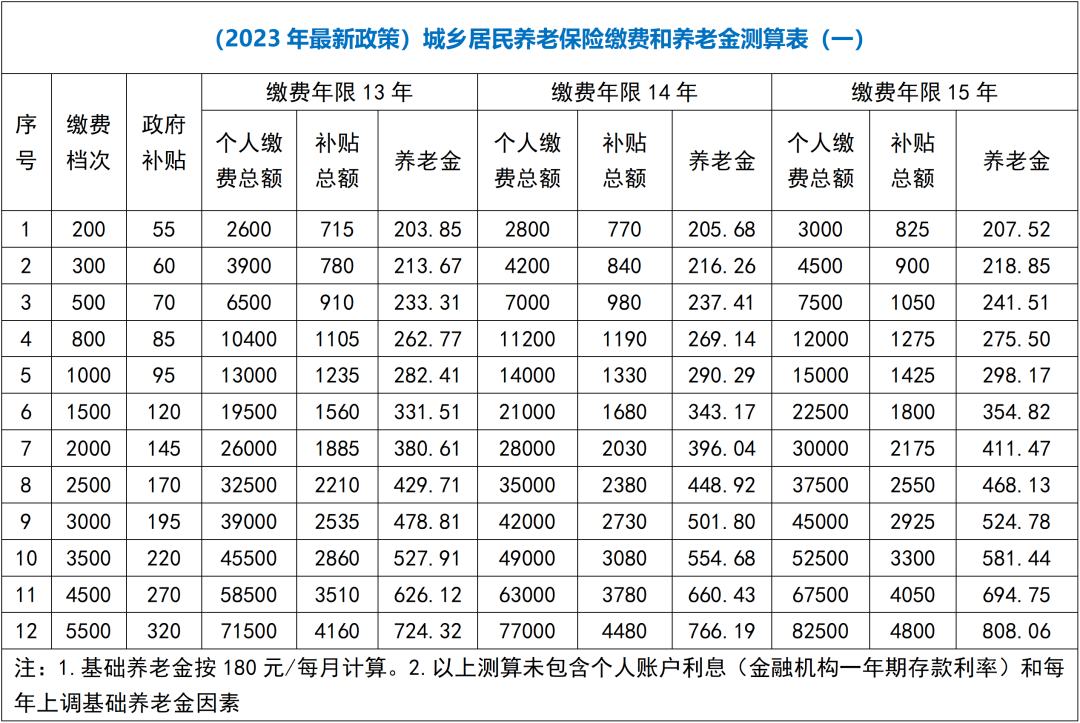 （2023年最新政策）城乡居民养老保险缴费和养老金测算表（一）

| 序号 | 缴费档次 | 政府补贴 | 缴费年限13年 |  |  | 缴费年限14年 |  |  | 缴费年限15年 |  |  |
|---|---|---|---|---|---|---|---|---|---|---|---|
|  |  |  | 个人缴费总额 | 补贴总额 | 养老金 | 个人缴费总额 | 补贴总额 | 养老金 | 个人缴费总额 | 补贴总额 | 养老金 |
| 1 | 200 | 55 | 2600 | 715 | 203.85 | 2800 | 770 | 205.68 | 3000 | 825 | 207.52 |
| 2 | 300 | 60 | 3900 | 780 | 213.67 | 4200 | 840 | 216.26 | 4500 | 900 | 218.85 |
| 3 | 500 | 70 | 6500 | 910 | 233.31 | 7000 | 980 | 237.41 | 7500 | 1050 | 241.51 |
| 4 | 800 | 85 | 10400 | 1105 | 262.77 | 11200 | 1190 | 269.14 | 12000 | 1275 | 275.50 |
| 5 | 1000 | 95 | 13000 | 1235 | 282.41 | 14000 | 1330 | 290.29 | 15000 | 1425 | 298.17 |
| 6 | 1500 | 120 | 19500 | 1560 | 331.51 | 21000 | 1680 | 343.17 | 22500 | 1800 | 354.82 |
| 7 | 2000 | 145 | 26000 | 1885 | 380.61 | 28000 | 2030 | 396.04 | 30000 | 2175 | 411.47 |
| 8 | 2500 | 170 | 32500 | 2210 | 429.71 | 35000 | 2380 | 448.92 | 37500 | 2550 | 468.13 |
| 9 | 3000 | 195 | 39000 | 2535 | 478.81 | 42000 | 2730 | 501.80 | 45000 | 2925 | 524.78 |
| 10 | 3500 | 220 | 45500 | 2860 | 527.91 | 49000 | 3080 | 554.68 | 52500 | 3300 | 581.44 |
| 11 | 4500 | 270 | 58500 | 3510 | 626.12 | 63000 | 3780 | 660.43 | 67500 | 4050 | 694.75 |
| 12 | 5500 | 320 | 71500 | 4160 | 724.32 | 77000 | 4480 | 766.19 | 82500 | 4800 | 808.06 |

注：1.基础养老金按180元/每月计算。2.以上测算未包含个人账户利息（金融机构一年期存款利率）和每年上调基础养老金因素